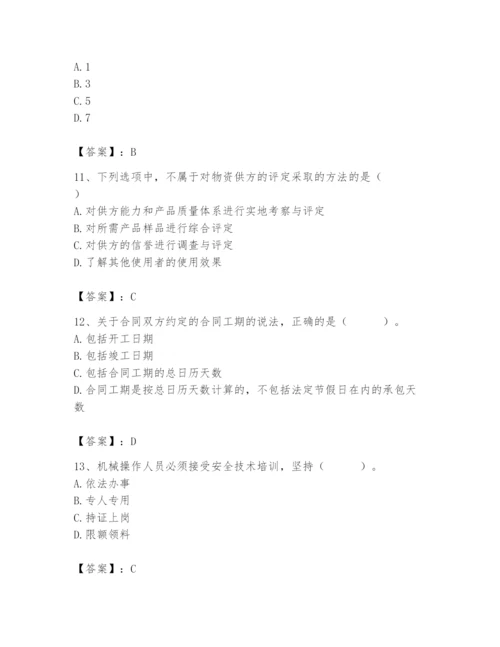 A. 1
B. 3
C. 5
D. 7

【答案】：B

11、下列选项中，不属于对物资供方的评定采取的方法的是（ ）
A. 对供方能力和产品质量体系进行实地考察与评定
B. 对所需产品样品进行综合评定
C. 对供方的信誉进行调查与评定
D. 了解其他使用者的使用效果

【答案】：C

12、关于合同双方约定的合同工期的说法，正确的是（　　）。
A. 包括开工日期
B. 包括竣工日期
C. 包括合同工期的总日历天数
D. 合同工期是按总日历天数计算的，不包括法定节假日在内的承包天数

【答案】：D

13、机械操作人员必须接受安全技术培训，坚持（　　）。
A. 依法办事
B. 专人专用
C. 持证上岗
D. 限额领料

【答案】：C